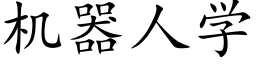 机器人学